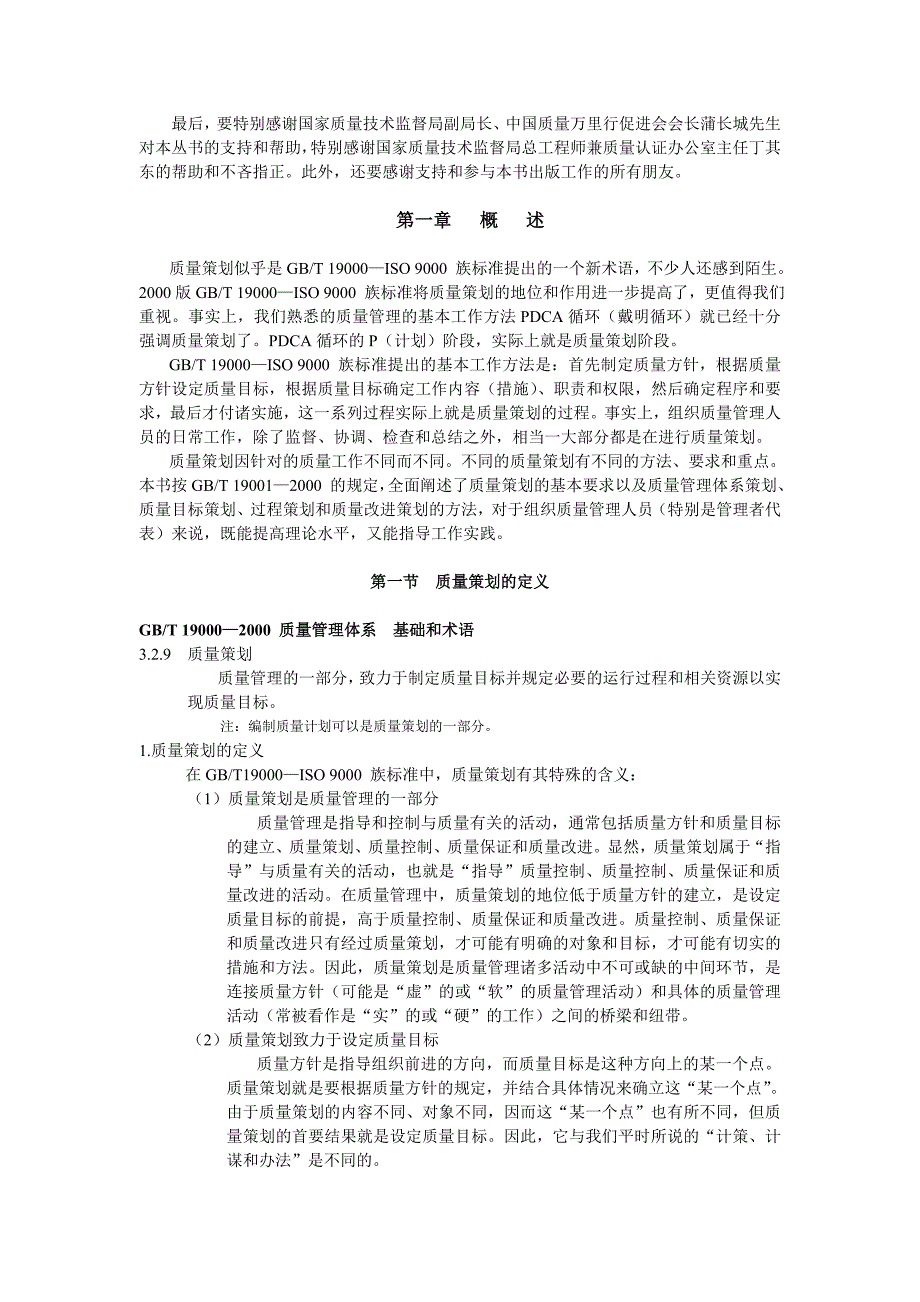 最后，要特别感谢国家质量技术监督局副局长、中国质量万里行促进会会长蒲长城先生对本丛书的支持和帮助，特别感谢国家质量技术监督局总工程师兼质量认证办公室主任丁其东的帮助和不吝指正。此外，还要感谢支持和参与本书出版工作的所有朋友。

第一章　概　述

质量策划似乎是 GB/T 19000—ISO 9000 族标准提出的一个新术语，不少人还感到陌生。2000 版 GB/T 19000—ISO 9000 族标准将质量策划的地位和作用进一步提高了，更值得我们重视。事实上，我们熟悉的质量管理的基本工作方法 PDCA 循环（戴明循环）就已经十分强调质量策划了。PDCA 循环的 P（计划）阶段，实际上就是质量策划阶段。

GB/T 19000—ISO 9000 族标准提出的基本工作方法是：首先制定质量方针，根据质量方针设定质量目标，根据质量目标确定工作内容（措施）、职责和权限，然后确定程序和要求，最后才付诸实施，这一系列过程实际上就是质量策划的过程。事实上，组织质量管理人员的日常工作，除了监督、协调、检查和总结之外，相当一大部分都是在进行质量策划。

质量策划因针对的质量工作不同而不同。不同的质量策划有不同的方法、要求和重点。本书按 GB/T 19001—2000 的规定，全面阐述了质量策划的基本要求以及质量管理体系策划、质量目标策划、过程策划和质量改进策划的方法，对于组织质量管理人员（特别是管理者代表）来说，既能提高理论水平，又能指导工作实践。

第一节　质量策划的定义

GB/T 19000—2000 质量管理体系　基础和术语
3.2.9　质量策划
质量管理的一部分，致力于制定质量目标并规定必要的运行过程和相关资源以实现质量目标。
注：编制质量计划可以是质量策划的一部分。
1.质量策划的定义
在 GB/T19000—ISO 9000 族标准中，质量策划有其特殊的含义：
（1）质量策划是质量管理的一部分
质量管理是指导和控制与质量有关的活动，通常包括质量方针和质量目标的建立、质量策划、质量控制、质量保证和质量改进。显然，质量策划属于“指导”与质量有关的活动，也就是“指导”质量控制、质量控制、质量保证和质量改进的活动。在质量管理中，质量策划的地位低于质量方针的建立，是设定质量目标的前提，高于质量控制、质量保证和质量改进。质量控制、质量保证和质量改进只有经过质量策划，才可能有明确的对象和目标，才可能有切实的措施和方法。因此，质量策划是质量管理诸多活动中不可或缺的中间环节，是连接质量方针（可能是“虚”的或“软”的质量管理活动）和具体的质量管理活动（常被看作是“实”的或“硬”的工作）之间的桥梁和纽带。
（2）质量策划致力于设定质量目标
质量方针是指导组织前进的方向，而质量目标是这种方向上的某一个点。质量策划就是要根据质量方针的规定，并结合具体情况来确立这“某一个点”。由于质量策划的内容不同、对象不同，因而这“某一个点”也有所不同，但质量策划的首要结果就是设定质量目标。因此，它与我们平时所说的“计策、计谋和办法”是不同的。